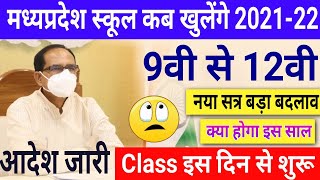 मध्यप्रदेश स्कूल कब खुलेंगे 2021-22

9वी से 12वी

नया सत्र बड़ा बदलाव

क्या होगा इस साल

आदेश जारी

Class इस दिन से शुरू